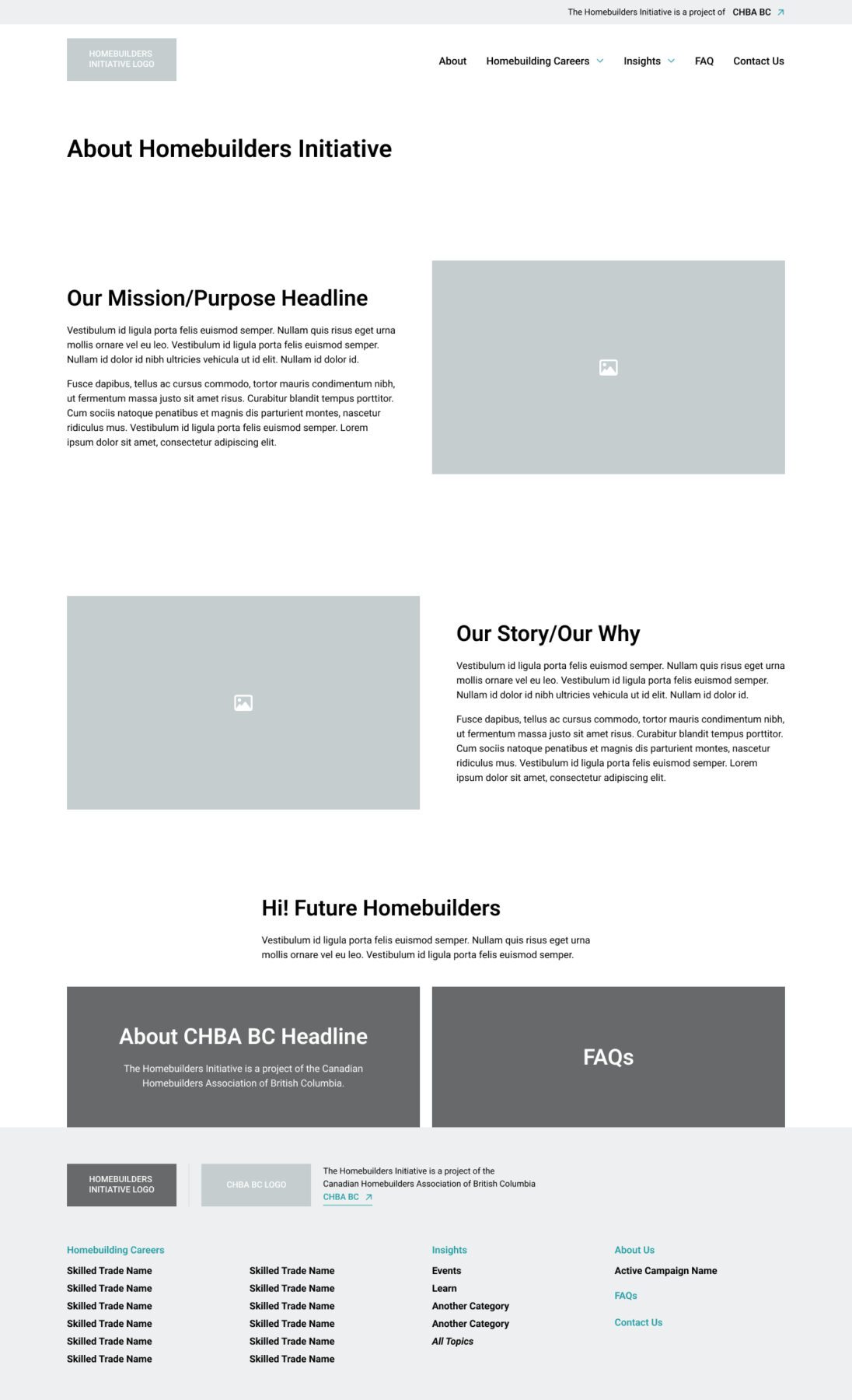 The Homebuilders Initiative is a project of CHBA BC

HOMEBUILDERS INITIATIVE LOGO

About Homebuilding Careers Insights FAQ Contact Us

About Homebuilders Initiative

Our Mission/Purpose Headline

Vestibulum id ligula porta felis euismod semper. Nullam quis risus eget urna mollis ornare vel eu leo. Vestibulum id ligula porta felis euismod semper. Nullam id dolor id nibh ultricies vehicula ut id elit. Nullam id dolor id.

Fusce dapibus, tellus ac cursus commodo, tortor mauris condimentum nibh, ut fermentum massa justo sit amet risus. Curabitur blandit tempus porttitor. Cum sociis natoque penatibus et magnis dis parturient montes, nascetur ridiculus mus. Vestibulum id ligula porta felis euismod semper. Lorem ipsum dolor sit amet, consectetur adipiscing elit.

Our Story/Our Why

Vestibulum id ligula porta felis euismod semper. Nullam quis risus eget urna mollis ornare vel eu leo. Vestibulum id ligula porta felis euismod semper. Nullam id dolor id nibh ultricies vehicula ut id elit. Nullam id dolor id.

Fusce dapibus, tellus ac cursus commodo, tortor mauris condimentum nibh, ut fermentum massa justo sit amet risus. Curabitur blandit tempus porttitor. Cum sociis natoque penatibus et magnis dis parturient montes, nascetur ridiculus mus. Vestibulum id ligula porta felis euismod semper. Lorem ipsum dolor sit amet, consectetur adipiscing elit.

Hi! Future Homebuilders

Vestibulum id ligula porta felis euismod semper. Nullam quis risus eget urna mollis ornare vel eu leo. Vestibulum id ligula porta felis euismod semper.

About CHBA BC Headline

The Homebuilders Initiative is a project of the Canadian Homebuilders Association of British Columbia.

FAQs

HOMEBUILDERS INITIATIVE LOGO

CHBA BC LOGO

The Homebuilders Initiative is a project of the Canadian Homebuilders Association of British Columbia
CHBA BC

Homebuilding Careers
Skilled Trade Name
Skilled Trade Name
Skilled Trade Name
Skilled Trade Name
Skilled Trade Name
Skilled Trade Name

Skilled Trade Name
Skilled Trade Name
Skilled Trade Name
Skilled Trade Name
Skilled Trade Name
Skilled Trade Name

Insights
Events
Learn
Another Category
Another Category
All Topics

About Us
Active Campaign Name

FAQs

Contact Us